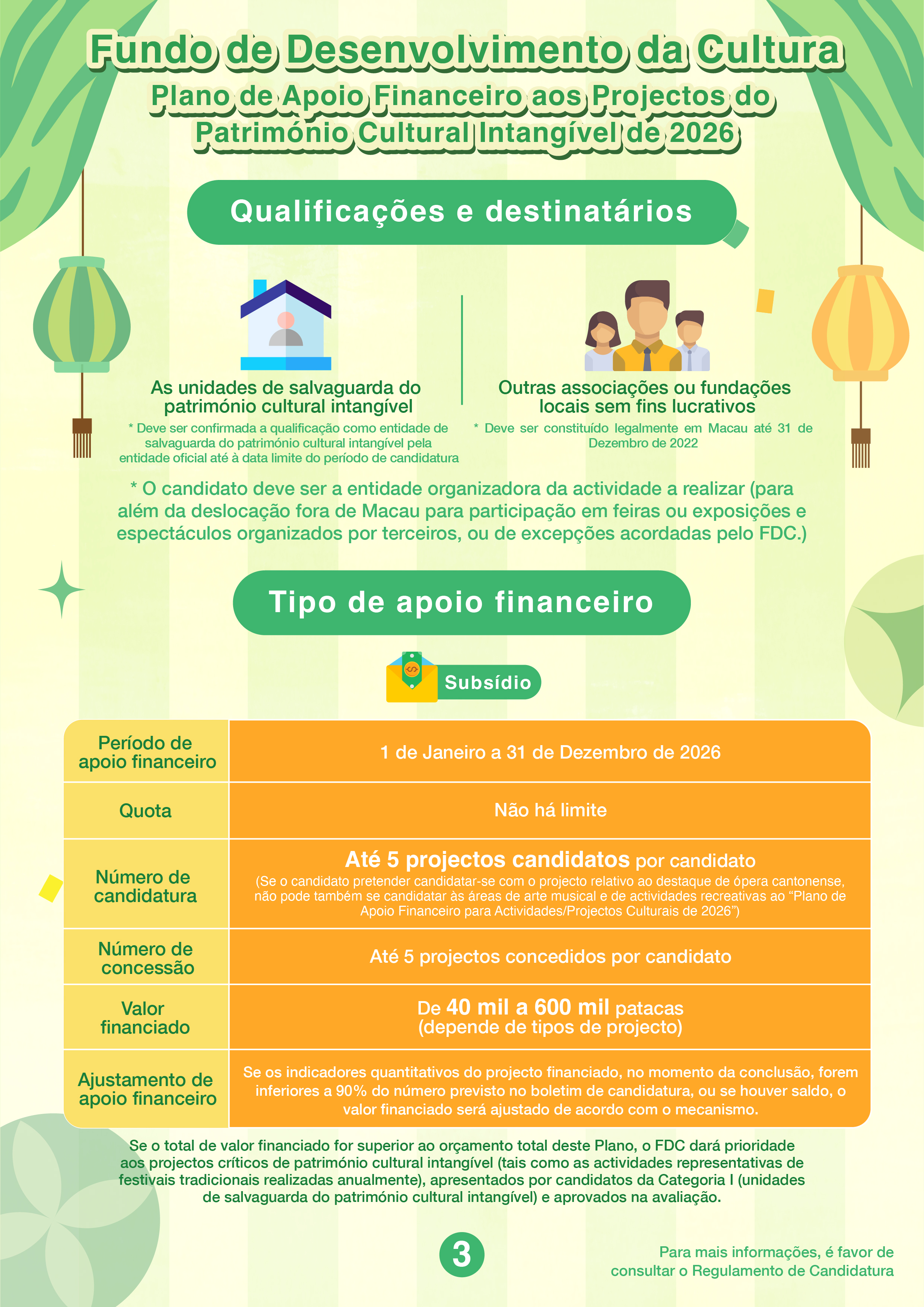 Fundo de Desenvolvimento da Cultura
Plano de Apoio Financeiro aos Projectos do Património Cultural Intangível de 2026

Qualificações e destinatários

As unidades de salvaguarda do património cultural intangível
* Deve ser confirmada a qualificação como entidade de salvaguarda do património cultural intangível pela entidade oficial até à data limite do período de candidatura

Outras associações ou fundações locais sem fins lucrativos
* Deve ser constituído legalmente em Macau até 31 de Dezembro de 2022

* O candidato deve ser a entidade organizadora da actividade a realizar (para além da deslocação fora de Macau para participação em feiras ou exposições e espectáculos organizados por terceiros, ou de excepções acordadas pelo FDC.)

Tipo de apoio financeiro

Subsídio

| Período de apoio financeiro | 1 de Janeiro a 31 de Dezembro de 2026 |
|---|---|
| Quota | Não há limite |
| Número de candidatura | Até 5 projectos candidatos por candidato (Se o candidato pretender candidatar-se com o projecto relativo ao destaque de ópera cantonense, não pode também se candidatar às áreas de arte musical e de actividades recreativas ao “Plano de Apoio Financeiro para Actividades/Projectos Culturais de 2026”) |
| Número de concessão | Até 5 projectos concedidos por candidato |
| Valor financiado | De 40 mil a 600 mil patacas (depende de tipos de projecto) |
| Ajustamento de apoio financeiro | Se os indicadores quantitativos do projecto financiado, no momento da conclusão, forem inferiores a 90% do número previsto no boletim de candidatura, ou se houver saldo, o valor financiado será ajustado de acordo com o mecanismo. |

Se o total de valor financiado for superior ao orçamento total deste Plano, o FDC dará prioridade aos projectos críticos de património cultural intangível (tais como as actividades representativas de festivais tradicionais realizadas anualmente), apresentados por candidatos da Categoria I (unidades de salvaguarda do património cultural intangível) e aprovados na avaliação.

3

Para mais informações, é favor de consultar o Regulamento de Candidatura